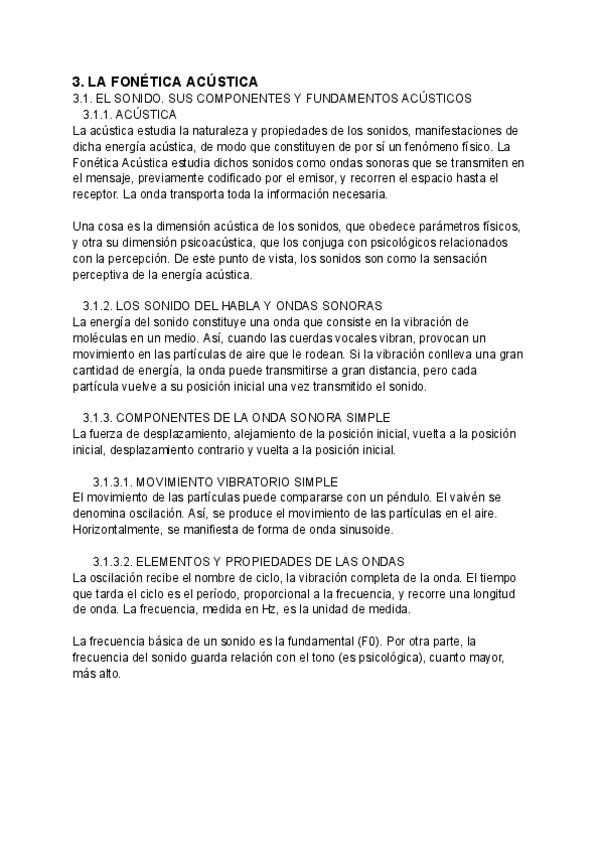 3. LA FONÉTICA ACÚSTICA
3.1. EL SONIDO. SUS COMPONENTES Y FUNDAMENTOS ACÚSTICOS
3.1.1. ACÚSTICA
La acústica estudia la naturaleza y propiedades de los sonidos, manifestaciones de dicha energía acústica, de modo que constituyen de por sí un fenómeno físico. La Fonética Acústica estudia dichos sonidos como ondas sonoras que se transmiten en el mensaje, previamente codificado por el emisor, y recorren el espacio hasta el receptor. La onda transporta toda la información necesaria.

Una cosa es la dimensión acústica de los sonidos, que obedece parámetros físicos, y otra su dimensión psicoacústica, que los conjuga con psicológicos relacionados con la percepción. De este punto de vista, los sonidos son como la sensación perceptiva de la energía acústica.

3.1.2. LOS SONIDO DEL HABLA Y ONDAS SONORAS
La energía del sonido constituye una onda que consiste en la vibración de moléculas en un medio. Así, cuando las cuerdas vocales vibran, provocan un movimiento en las partículas de aire que le rodean. Si la vibración conlleva una gran cantidad de energía, la onda puede transmitirse a gran distancia, pero cada partícula vuelve a su posición inicial una vez transmitido el sonido.

3.1.3. COMPONENTES DE LA ONDA SONORA SIMPLE
La fuerza de desplazamiento, alejamiento de la posición inicial, vuelta a la posición inicial, desplazamiento contrario y vuelta a la posición inicial.

3.1.3.1. MOVIMIENTO VIBRATORIO SIMPLE
El movimiento de las partículas puede compararse con un péndulo. El vaivén se denomina oscilación. Así, se produce el movimiento de las partículas en el aire. Horizontalmente, se manifiesta de forma de onda sinusoide.

3.1.3.2. ELEMENTOS Y PROPIEDADES DE LAS ONDAS
La oscilación recibe el nombre de ciclo, la vibración completa de la onda. El tiempo que tarda el ciclo es el período, proporcional a la frecuencia, y recorre una longitud de onda. La frecuencia, medida en Hz, es la unidad de medida.

La frecuencia básica de un sonido es la fundamental (F0). Por otra parte, la frecuencia del sonido guarda relación con el tono (es psicológica), cuanto mayor, más alto.